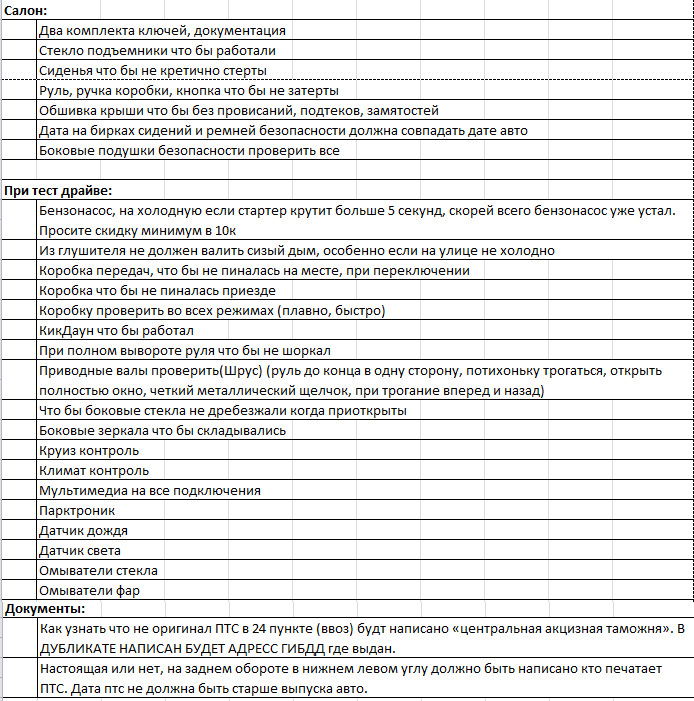 Салон:

Два комплекта ключей, документация

Стекло подъемники что бы работали

Сиденья что бы не кретично стерты

Руль, ручка коробки, кнопка что бы не затерты

Обшивка крыши что бы без провисаний, подтеков, замятостей

Дата на бирках сидений и ремней безопасности должна совпадать дате авто

Боковые подушки безопасности проверить все

При тест драйве:

Бензонасос, на холодную если стартер крутит больше 5 секунд, скорей всего бензонасос уже устал. Просите скидку минимум в 10к

Из глушителя не должен валить сизый дым, особенно если на улице не холодно

Коробка передач, что бы не пиналась на месте, при переключении

Коробка что бы не пиналась приезде

Коробку проверить во всех режимах (плавно, быстро)

КикДаун что бы работал

При полном вывороте руля что бы не шоркал

Приводные валы проверить(Шрус) (руль до конца в одну сторону, потихоньку трогаться, открыть полностью окно, четкий металлический щелчок, при трогание вперед и назад)

Что бы боковые стекла не дребезжали когда приоткрыты

Боковые зеркала что бы складывались

Круиз контроль

Климат контроль

Мультимедиа на все подключения

Парктроник

Датчик дождя

Датчик света

Омыватели стекла

Омыватели фар

Документы:

Как узнать что не оригинал ПТС в 24 пункте (ввоз) будт написано «центральная акцизная таможня». В ДУБЛИКАТЕ НАПИСАН БУДЕТ АДРЕСС ГИБДД где выдан.

Настоящая или нет, на заднем обороте в нижнем левом углу должно быть написано кто печатает ПТС. Дата птс не должна быть старше выпуска авто.